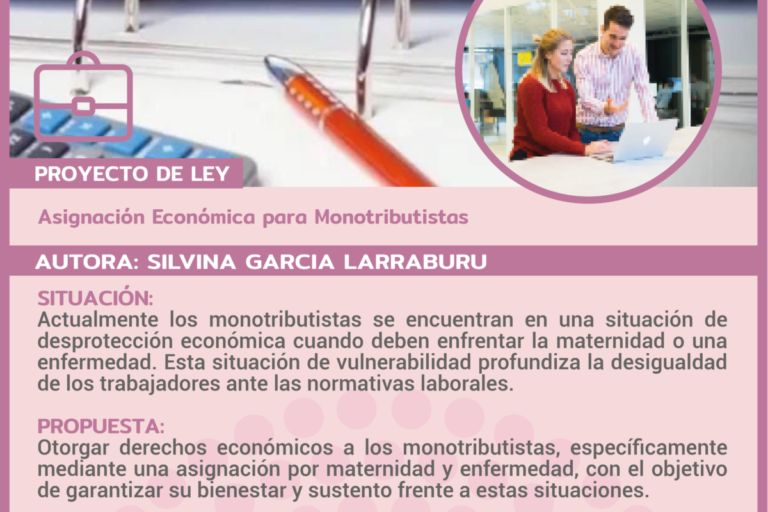 PROYECTO DE LEY

Asignación Económica para Monotributistas

AUTORA: SILVINA GARCIA LARRABURU

SITUACIÓN:
Actualmente los monotributistas se encuentran en una situación de desprotección económica cuando deben enfrentar la maternidad o una enfermedad. Esta situación de vulnerabilidad profundiza la desigualdad de los trabajadores ante las normativas laborales.

PROPUESTA:
Otorgar derechos económicos a los monotributistas, específicamente mediante una asignación por maternidad y enfermedad, con el objetivo de garantizar su bienestar y sustento frente a estas situaciones.